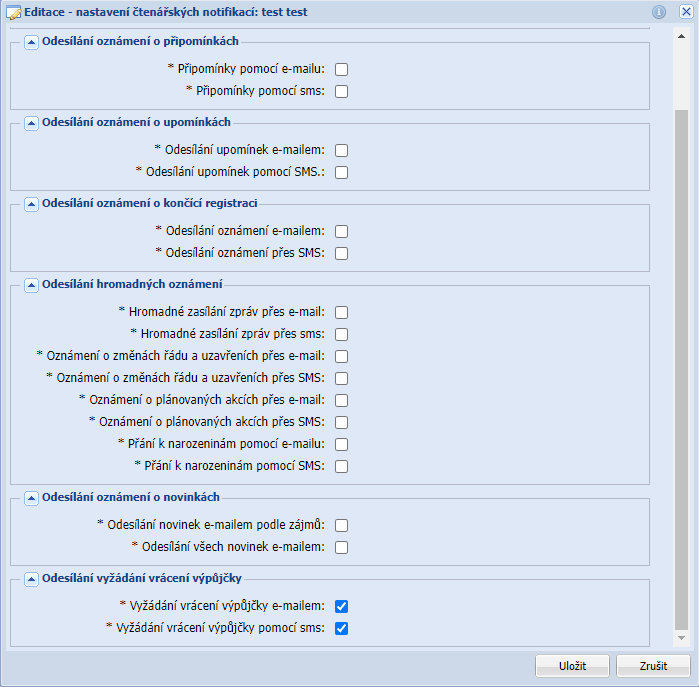 Editace - nastavení čtenářských notifikací: test test

Odesílání oznámení o připomínkách

* Připomínky pomocí e-mailu:

* Připomínky pomocí sms:

Odesílání oznámení o upomínkách

* Odesílání upomínek e-mailem:

* Odesílání upomínek pomocí SMS.:

Odesílání oznámení o končící registraci

* Odesílání oznámení e-mailem:

* Odesílání oznámení přes SMS:

Odesílání hromadných oznámení

* Hromadné zasílání zpráv přes e-mail:

* Hromadné zasílání zpráv přes sms:

* Oznámení o změnách řádu a uzavřeních přes e-mail:

* Oznámení o změnách řádu a uzavřeních přes SMS:

* Oznámení o plánovaných akcích přes e-mail:

* Oznámení o plánovaných akcích přes SMS:

* Přání k narozeninám pomocí e-mailu:

* Přání k narozeninám pomocí SMS:

Odesílání oznámení o novinkách

* Odesílání novinek e-mailem podle zájmů:

* Odesílání všech novinek e-mailem:

Odesílání vyžádání vrácení výpůjčky

* Vyžádání vrácení výpůjčky e-mailem:

* Vyžádání vrácení výpůjčky pomocí sms:

Uložit

Zrušit